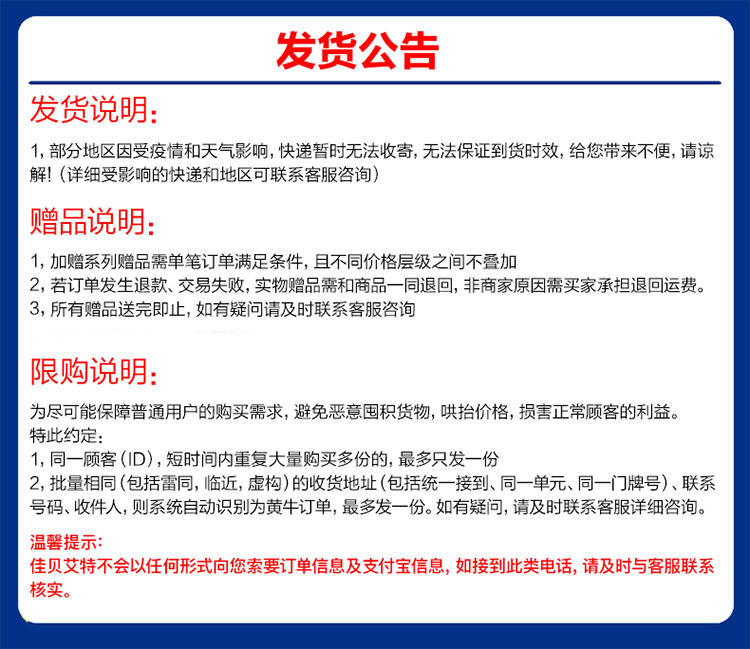 发货公告

发货说明:

1, 部分地区因受疫情和天气影响, 快递暂时无法收寄, 无法保证到货时效, 给您带来不便, 请谅解! (详细受影响的快递和地区可联系客服咨询)

赠品说明:

1, 加赠系列赠品需单笔订单满足条件, 且不同价格层级之间不叠加
2, 若订单发生退款、交易失败, 实物赠品需和商品一同退回, 非商家原因需买家承担退回运费。
3, 所有赠品送完即止, 如有疑问请及时联系客服咨询

限购说明:

为尽可能保障普通用户的购买需求, 避免恶意囤积货物, 哄抬价格, 损害正常顾客的利益。
特此约定:
1, 同一顾客 (ID), 短时间内重复大量购买多份的, 最多只发一份
2, 批量相同 (包括雷同, 临近, 虚构) 的收货地址 (包括统一接到、同一单元、同一门牌号)、联系号码、收件人, 则系统自动识别为黄牛订单, 最多发一份。如有疑问, 请及时联系客服详细咨询。

温馨提示:
佳贝艾特不会以任何形式向您索要订单信息及支付宝信息, 如接到此类电话, 请及时与客服联系核实。